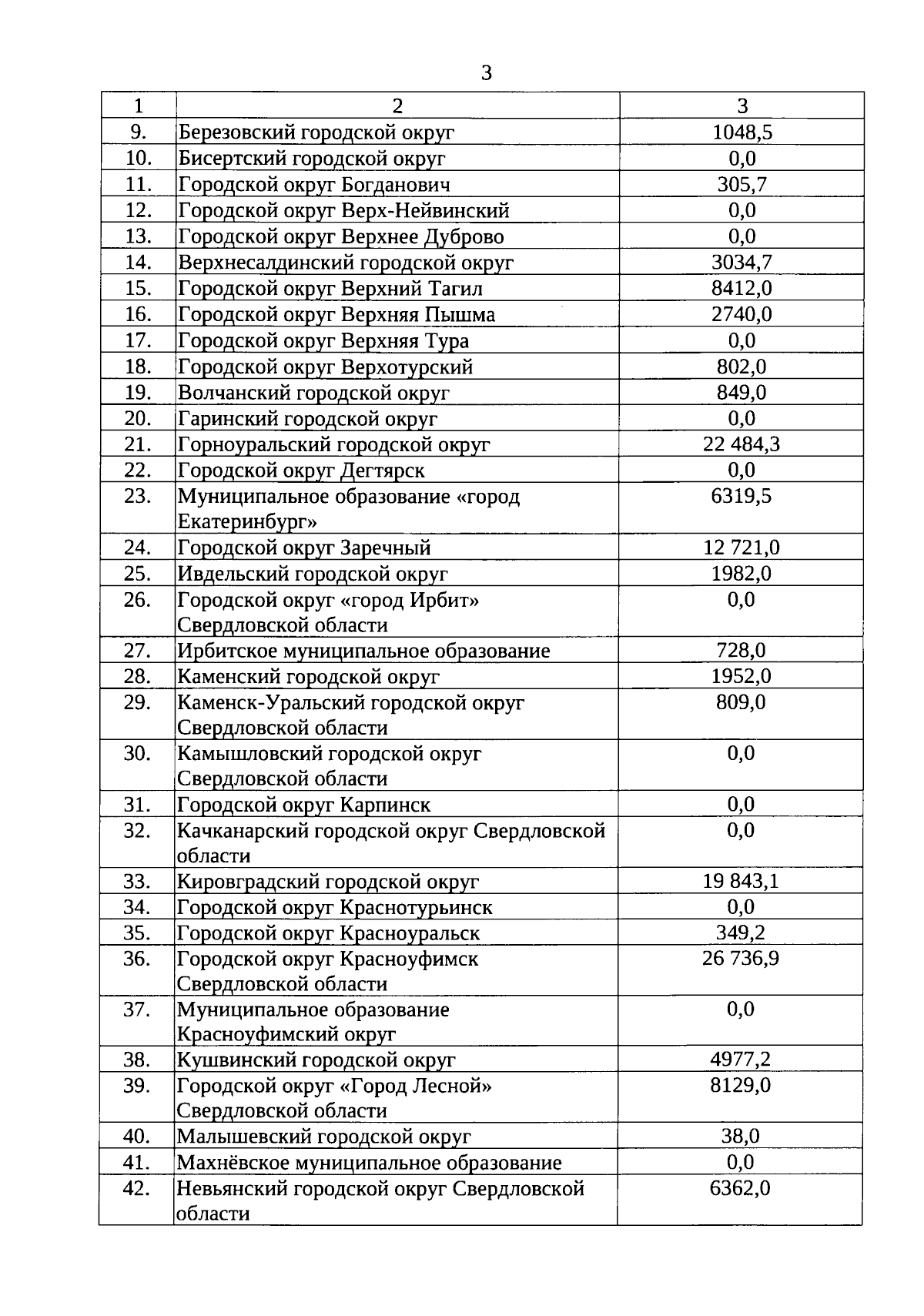 3

| 1 | 2 | 3 |
|---|---|---|
| 9. | Березовский городской округ | 1048,5 |
| 10. | Бисертский городской округ | 0,0 |
| 11. | Городской округ Богданович | 305,7 |
| 12. | Городской округ Верх-Нейвинский | 0,0 |
| 13. | Городской округ Верхнее Дуброво | 0,0 |
| 14. | Верхнесалдинский городской округ | 3034,7 |
| 15. | Городской округ Верхний Тагил | 8412,0 |
| 16. | Городской округ Верхняя Пышма | 2740,0 |
| 17. | Городской округ Верхняя Тура | 0,0 |
| 18. | Городской округ Верхотурский | 802,0 |
| 19. | Волчанский городской округ | 849,0 |
| 20. | Гаринский городской округ | 0,0 |
| 21. | Горноуральский городской округ | 22 484,3 |
| 22. | Городской округ Дегтярск | 0,0 |
| 23. | Муниципальное образование «город Екатеринбург» | 6319,5 |
| 24. | Городской округ Заречный | 12 721,0 |
| 25. | Ивдельский городской округ | 1982,0 |
| 26. | Городской округ «город Ирбит» Свердловской области | 0,0 |
| 27. | Ирбитское муниципальное образование | 728,0 |
| 28. | Каменский городской округ | 1952,0 |
| 29. | Каменск-Уральский городской округ Свердловской области | 809,0 |
| 30. | Камышловский городской округ Свердловской области | 0,0 |
| 31. | Городской округ Карпинск | 0,0 |
| 32. | Качканарский городской округ Свердловской области | 0,0 |
| 33. | Кировградский городской округ | 19 843,1 |
| 34. | Городской округ Краснотурьинск | 0,0 |
| 35. | Городской округ Красноуральск | 349,2 |
| 36. | Городской округ Красноуфимск Свердловской области | 26 736,9 |
| 37. | Муниципальное образование Красноуфимский округ | 0,0 |
| 38. | Кушвинский городской округ | 4977,2 |
| 39. | Городской округ «Город Лесной» Свердловской области | 8129,0 |
| 40. | Малышевский городской округ | 38,0 |
| 41. | Махнёвское муниципальное образование | 0,0 |
| 42. | Невьянский городской округ Свердловской области | 6362,0 |